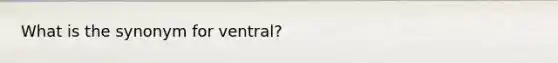 What is the synonym for ventral?